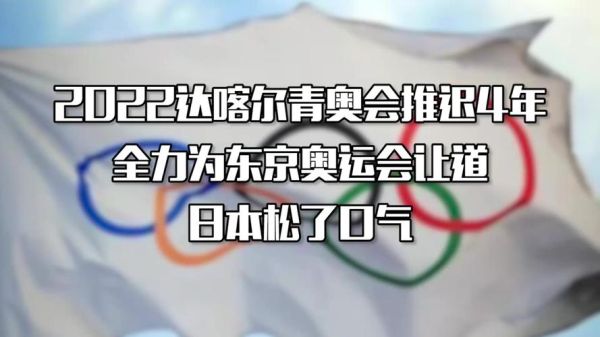 2022达喀尔青奥会推迟4年
全力为东京奥运会让道
日本松了口气